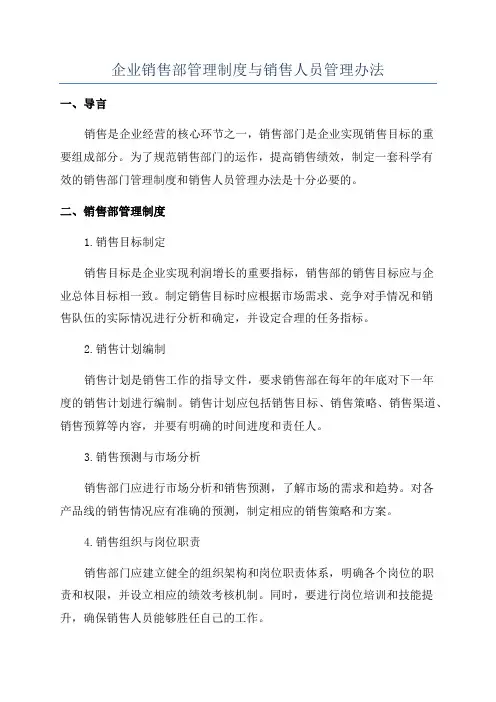 企业销售部管理制度与销售人员管理办法

一、导言

销售是企业经营的核心环节之一，销售部门是企业实现销售目标的重要组成部分。为了规范销售部门的运作，提高销售绩效，制定一套科学有效的销售部门管理制度和销售人员管理办法是十分必要的。

二、销售部管理制度

1.销售目标制定

销售目标是企业实现利润增长的重要指标，销售部的销售目标应与企业总体目标相一致。制定销售目标时应根据市场需求、竞争对手情况和销售队伍的实际情况进行分析和确定，并设定合理的任务指标。

2.销售计划编制

销售计划是销售工作的指导文件，要求销售部在每年的年底对下一年度的销售计划进行编制。销售计划应包括销售目标、销售策略、销售渠道、销售预算等内容，并要有明确的时间进度和责任人。

3.销售预测与市场分析

销售部门应进行市场分析和销售预测，了解市场的需求和趋势。对各产品线的销售情况应有准确的预测，制定相应的销售策略和方案。

4.销售组织与岗位职责

销售部门应建立健全的组织架构和岗位职责体系，明确各个岗位的职责和权限，并设立相应的绩效考核机制。同时，要进行岗位培训和技能提升，确保销售人员能够胜任自己的工作。